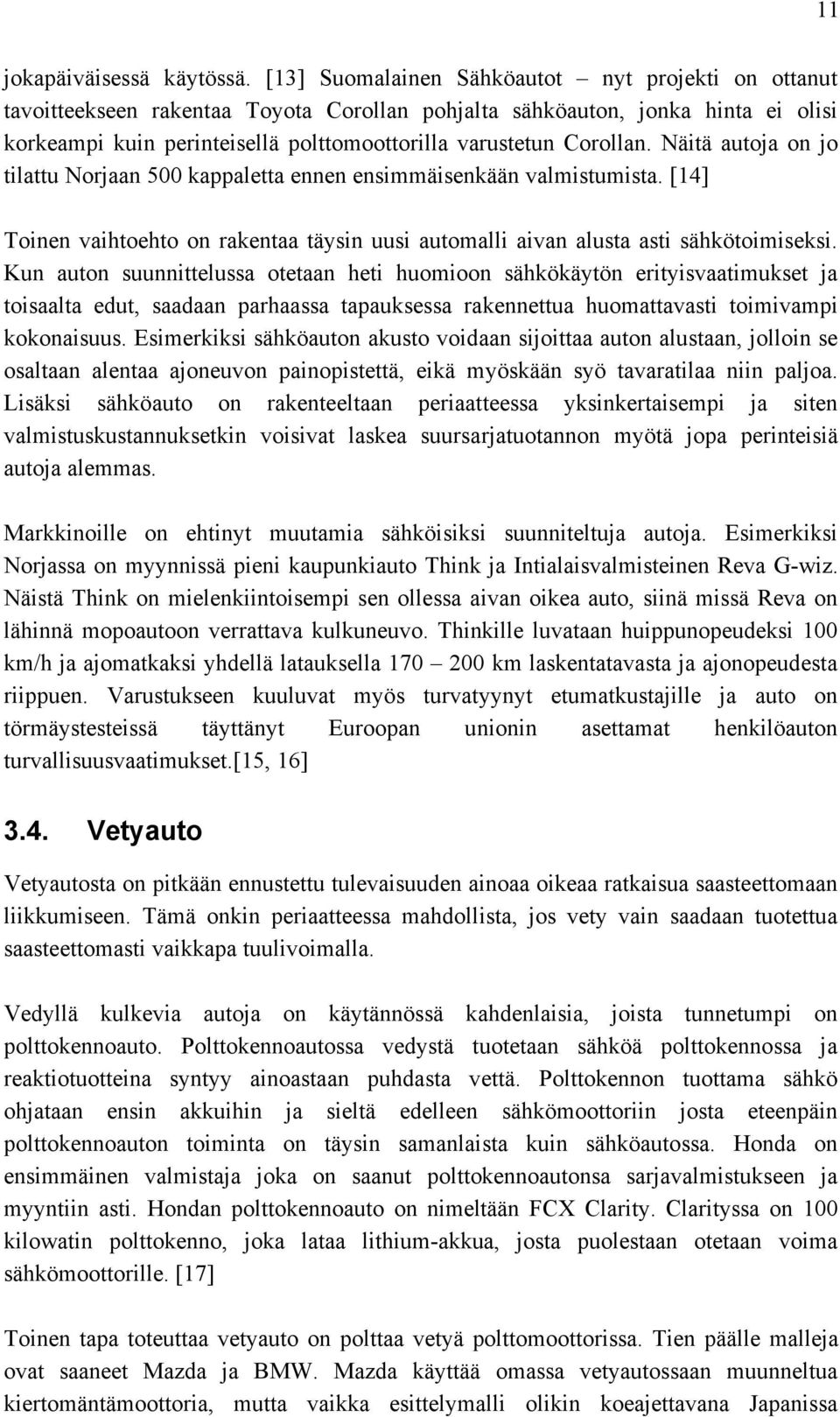 11

jokapäiväisessä käytössä. [13] Suomalainen Sähköautot – nyt projekti on ottanut tavoitteekseen rakentaa Toyota Corollan pohjalta sähköauton, jonka hinta ei olisi korkeampi kuin perinteisellä polttomoottorilla varustetun Corollan. Näitä autoja on jo tilattu Norjaan 500 kappaletta ennen ensimmäisenkään valmistumista. [14]

Toinen vaihtoehto on rakentaa täysin uusi automalli aivan alusta asti sähkötoimiseksi. Kun auton suunnittelussa otetaan heti huomioon sähkökäytön erityisvaatimukset ja toisaalta edut, saadaan parhaassa tapauksessa rakennettua huomattavasti toimivampi kokonaisuus. Esimerkiksi sähköauton akusto voidaan sijoittaa auton alustaan, jolloin se osaltaan alentaa ajoneuvon painopistettä, eikä myöskään syö tavaratilaa niin paljoa. Lisäksi sähköauto on rakenteeltaan periaatteessa yksinkertaisempi ja siten valmistuskustannuksetkin voisivat laskea suursarjatuotannon myötä jopa perinteisiä autoja alemmas.

Markkinoille on ehtinyt muutamia sähköisiksi suunniteltuja autoja. Esimerkiksi Norjassa on myynnissä pieni kaupunkiauto Think ja Intialaisvalmisteinen Reva G-wiz. Näistä Think on mielenkiintoisempi sen ollessa aivan oikea auto, siinä missä Reva on lähinnä mopoautoon verrattava kulkuneuvo. Thinkille luvataan huippunopeudeksi 100 km/h ja ajomatkaksi yhdellä latauksella 170 – 200 km laskentatavasta ja ajonopeudesta riippuen. Varustukseen kuuluvat myös turvatyynyt etumatkustajille ja auto on törmäystesteissä täyttänyt Euroopan unionin asettamat henkilöauton turvallisuusvaatimukset.[15, 16]

3.4. Vetyauto

Vetyautosta on pitkään ennustettu tulevaisuuden ainoaa oikeaa ratkaisua saasteettomaan liikkumiseen. Tämä onkin periaatteessa mahdollista, jos vety vain saadaan tuotettua saasteettomasti vaikkapa tuulivoimalla.

Vedyllä kulkevia autoja on käytännössä kahdenlaisia, joista tunnetumpi on polttokennoauto. Polttokennoautossa vedystä tuotetaan sähköä polttokennossa ja reaktiotuotteina syntyy ainoastaan puhdasta vettä. Polttokennon tuottama sähkö ohjataan ensin akkuihin ja sieltä edelleen sähkömoottoriin josta eteenpäin polttokennoauton toiminta on täysin samanlaista kuin sähköautossa. Honda on ensimmäinen valmistaja joka on saanut polttokennoautonsa sarjavalmistukseen ja myyntiin asti. Hondan polttokennoauto on nimeltään FCX Clarity. Clarityssa on 100 kilowatin polttokenno, joka lataa lithium-akkua, josta puolestaan otetaan voima sähkömoottorille. [17]

Toinen tapa toteuttaa vetyauto on polttaa vetyä polttomoottorissa. Tien päälle malleja ovat saaneet Mazda ja BMW. Mazda käyttää omassa vetyautossaan muunneltua kiertomäntämoottoria, mutta vaikka esittelymalli olikin koeajettavana Japanissa